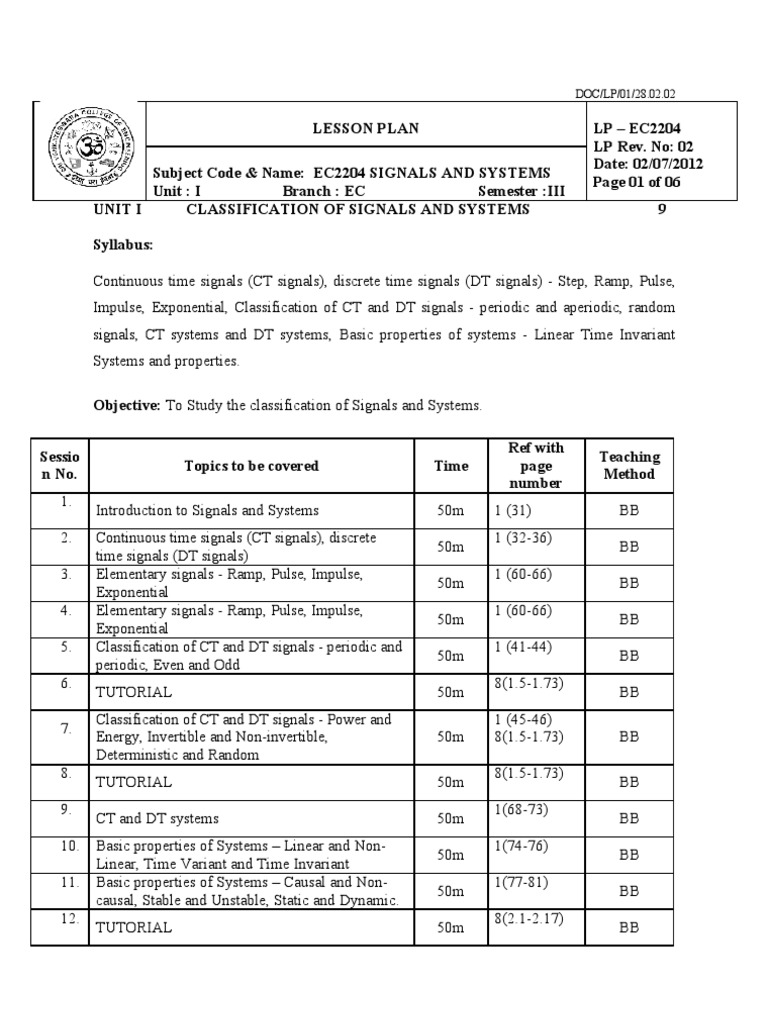 DOC/LP/01/28.02.02

LESSON PLAN

Subject Code & Name: EC2204 SIGNALS AND SYSTEMS
Unit : I Branch : EC Semester :III

LP – EC2204
LP Rev. No: 02
Date: 02/07/2012
Page 01 of 06

UNIT I CLASSIFICATION OF SIGNALS AND SYSTEMS 9

Syllabus:

Continuous time signals (CT signals), discrete time signals (DT signals) - Step, Ramp, Pulse, Impulse, Exponential, Classification of CT and DT signals - periodic and aperiodic, random signals, CT systems and DT systems, Basic properties of systems - Linear Time Invariant Systems and properties.

Objective: To Study the classification of Signals and Systems.

| Session No. | Topics to be covered | Time | Ref with page number | Teaching Method |
|---|---|---|---|---|
| 1. | Introduction to Signals and Systems | 50m | 1 (31) | BB |
| 2. | Continuous time signals (CT signals), discrete time signals (DT signals) | 50m | 1 (32-36) | BB |
| 3. | Elementary signals - Ramp, Pulse, Impulse, Exponential | 50m | 1 (60-66) | BB |
| 4. | Elementary signals - Ramp, Pulse, Impulse, Exponential | 50m | 1 (60-66) | BB |
| 5. | Classification of CT and DT signals - periodic and periodic, Even and Odd | 50m | 1 (41-44) | BB |
| 6. | TUTORIAL | 50m | 8(1.5-1.73) | BB |
| 7. | Classification of CT and DT signals - Power and Energy, Invertible and Non-invertible, Deterministic and Random | 50m | 1 (45-46) 8(1.5-1.73) | BB |
| 8. | TUTORIAL | 50m | 8(1.5-1.73) | BB |
| 9. | CT and DT systems | 50m | 1(68-73) | BB |
| 10. | Basic properties of Systems – Linear and Non-Linear, Time Variant and Time Invariant | 50m | 1(74-76) | BB |
| 11. | Basic properties of Systems – Causal and Non-causal, Stable and Unstable, Static and Dynamic. | 50m | 1(77-81) | BB |
| 12. | TUTORIAL | 50m | 8(2.1-2.17) | BB |